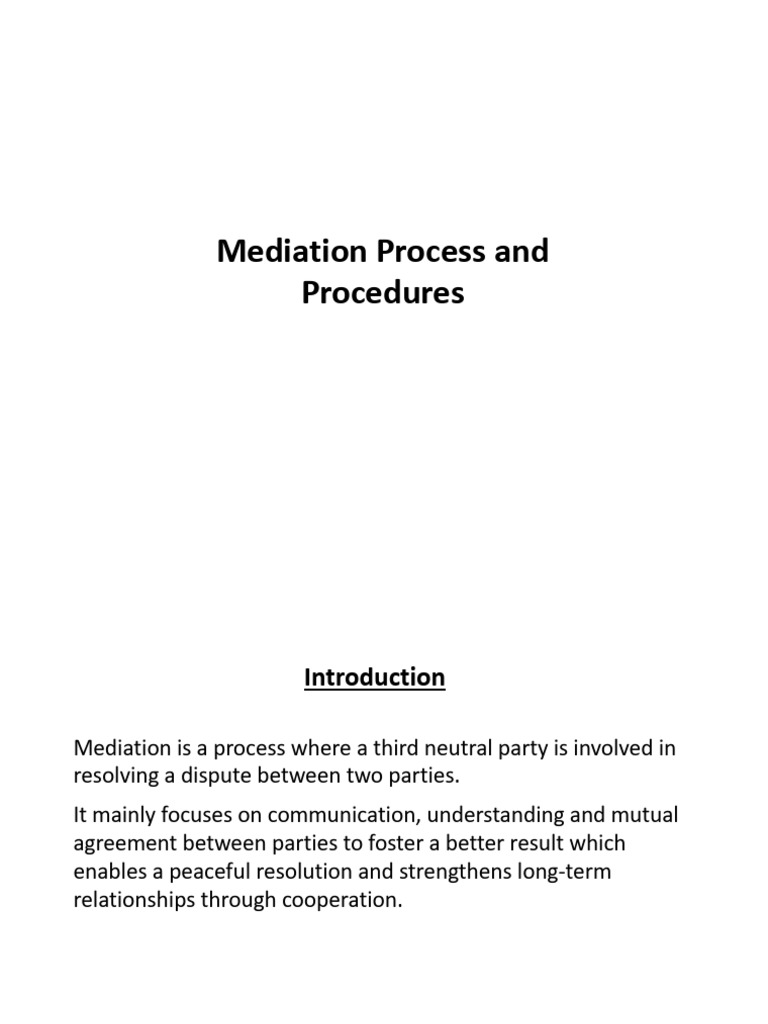 Mediation Process and Procedures

Introduction

Mediation is a process where a third neutral party is involved in resolving a dispute between two parties.

It mainly focuses on communication, understanding and mutual agreement between parties to foster a better result which enables a peaceful resolution and strengthens long-term relationships through cooperation.